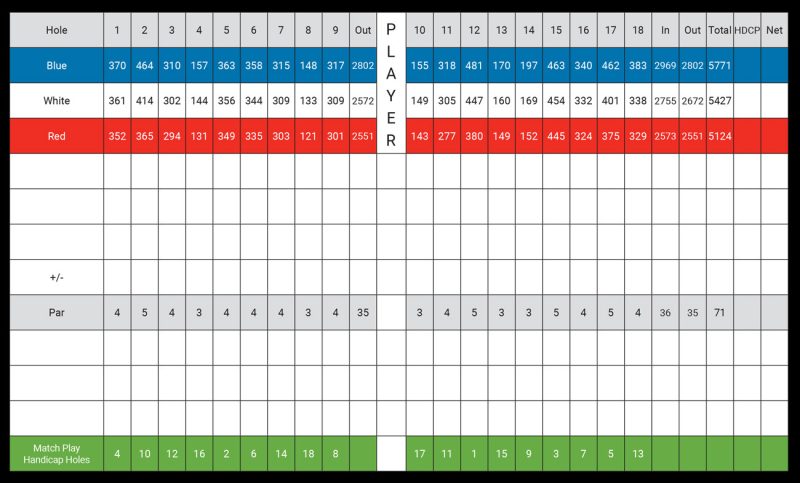 | Hole | 1 | 2 | 3 | 4 | 5 | 6 | 7 | 8 | 9 | Out | P L A Y E R | 10 | 11 | 12 | 13 | 14 | 15 | 16 | 17 | 18 | In | Out | Total | HDCP | Net |
|---|---|---|---|---|---|---|---|---|---|---|---|---|---|---|---|---|---|---|---|---|---|---|---|---|---|
| Blue | 370 | 464 | 310 | 157 | 363 | 358 | 315 | 148 | 317 | 2802 | | 155 | 318 | 481 | 170 | 197 | 463 | 340 | 462 | 383 | 2969 | 2802 | 5771 | | |
| White | 361 | 414 | 302 | 144 | 356 | 344 | 309 | 133 | 309 | 2572 | | 149 | 305 | 447 | 160 | 169 | 454 | 332 | 401 | 338 | 2755 | 2672 | 5427 | | |
| Red | 352 | 365 | 294 | 131 | 349 | 335 | 303 | 121 | 301 | 2551 | | 143 | 277 | 380 | 149 | 152 | 445 | 324 | 375 | 329 | 2573 | 2551 | 5124 | | |
| | | | | | | | | | | | | | | | | | | | | | | | | | |
| | | | | | | | | | | | | | | | | | | | | | | | | | |
| | | | | | | | | | | | | | | | | | | | | | | | | | |
| +/- | | | | | | | | | | | | | | | | | | | | | | | | | |
| Par | 4 | 5 | 4 | 3 | 4 | 4 | 4 | 3 | 4 | 35 | | 3 | 4 | 5 | 3 | 3 | 5 | 4 | 5 | 4 | 36 | 35 | 71 | | |
| | | | | | | | | | | | | | | | | | | | | | | | | | |
| | | | | | | | | | | | | | | | | | | | | | | | | | |
| | | | | | | | | | | | | | | | | | | | | | | | | | |
| Match Play Handicap Holes | 4 | 10 | 12 | 16 | 2 | 6 | 14 | 18 | 8 | | | 17 | 11 | 1 | 15 | 9 | 3 | 7 | 5 | 13 | | | | | |